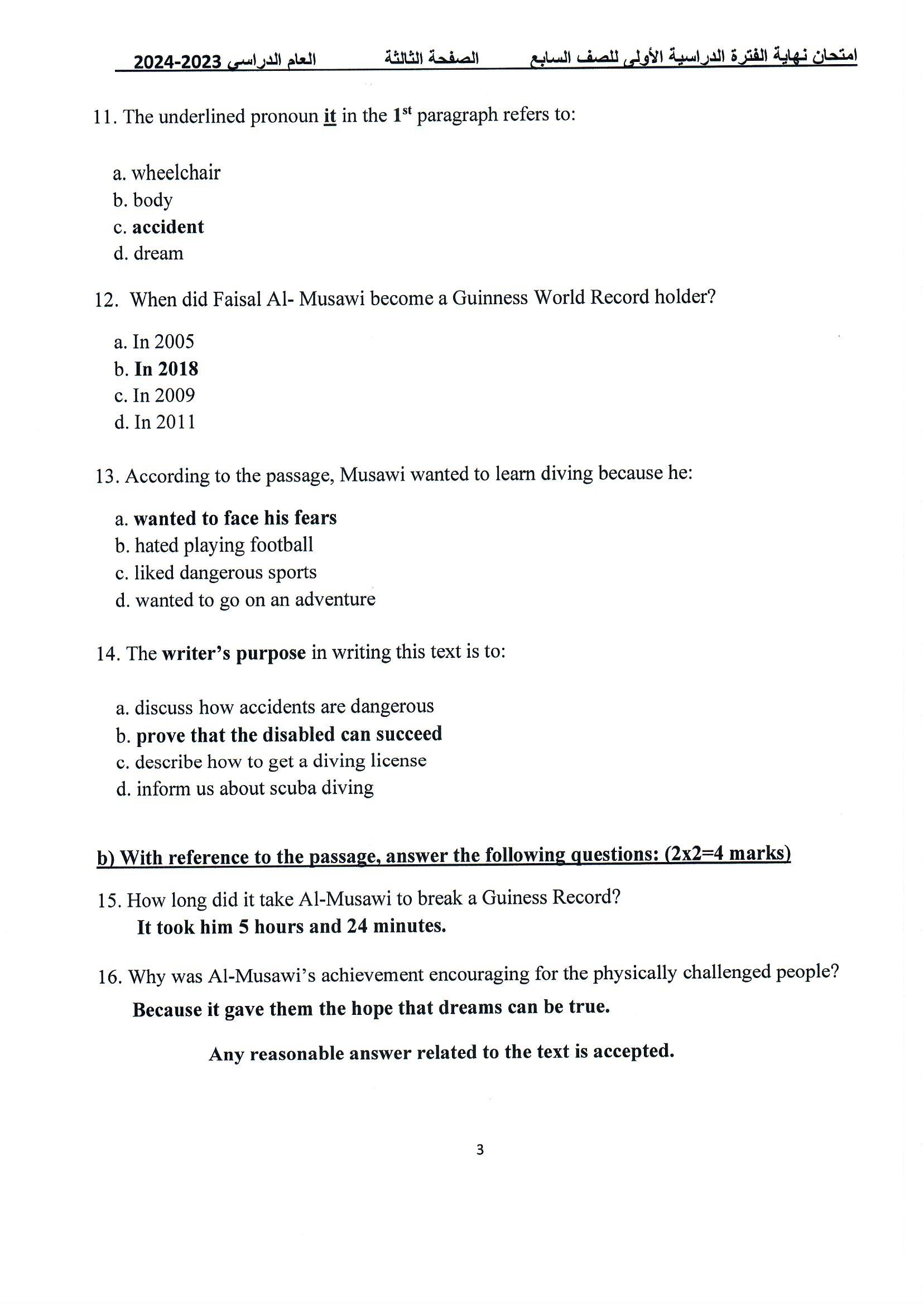 امتحان نهاية الفترة الدراسية الأولى للصف السابع الصفحة الثالثة العام الدراسي 2023-2024

11. The underlined pronoun it in the 1$^{st}$ paragraph refers to:

a. wheelchair
b. body
c. accident
d. dream

12. When did Faisal Al- Musawi become a Guinness World Record holder?

a. In 2005
b. In 2018
c. In 2009
d. In 2011

13. According to the passage, Musawi wanted to learn diving because he:

a. wanted to face his fears
b. hated playing football
c. liked dangerous sports
d. wanted to go on an adventure

14. The writer's purpose in writing this text is to:

a. discuss how accidents are dangerous
b. prove that the disabled can succeed
c. describe how to get a diving license
d. inform us about scuba diving

b) With reference to the passage, answer the following questions: (2x2=4 marks)

15. How long did it take Al-Musawi to break a Guiness Record?
It took him 5 hours and 24 minutes.

16. Why was Al-Musawi's achievement encouraging for the physically challenged people?
Because it gave them the hope that dreams can be true.

Any reasonable answer related to the text is accepted.

3